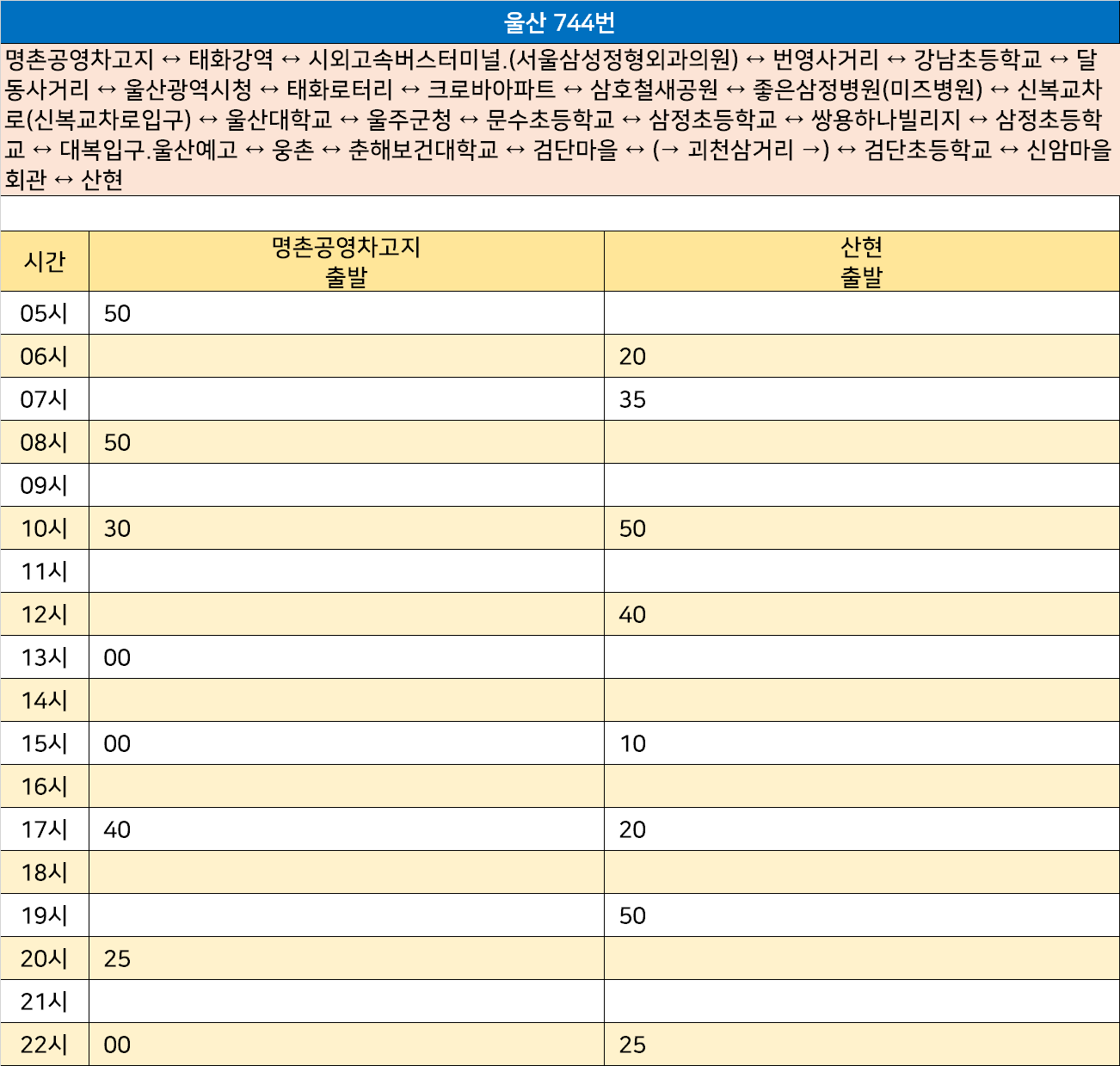 울산 744번

명촌공영차고지 ↔ 태화강역 ↔ 시외고속버스터미널.(서울삼성정형외과의원) ↔ 번영사거리 ↔ 강남초등학교 ↔ 달동사거리 ↔ 울산광역시청 ↔ 태화로터리 ↔ 크로바아파트 ↔ 삼호철새공원 ↔ 좋은삼정병원(미즈병원) ↔ 신복교차로(신복교차로입구) ↔ 울산대학교 ↔ 울주군청 ↔ 문수초등학교 ↔ 삼정초등학교 ↔ 쌍용하나빌리지 ↔ 삼정초등학교 ↔ 대복입구.울산예고 ↔ 웅촌 ↔ 춘해보건대학교 ↔ 검단마을 ↔ (→ 괴천삼거리 →) ↔ 검단초등학교 ↔ 신암마을회관 ↔ 산현

| 시간 | 명촌공영차고지 출발 | 산현 출발 |
|---|---|---|
| 05시 | 50 | |
| 06시 | | 20 |
| 07시 | | 35 |
| 08시 | 50 | |
| 09시 | | |
| 10시 | 30 | 50 |
| 11시 | | |
| 12시 | | 40 |
| 13시 | 00 | |
| 14시 | | |
| 15시 | 00 | 10 |
| 16시 | | |
| 17시 | 40 | 20 |
| 18시 | | |
| 19시 | | 50 |
| 20시 | 25 | |
| 21시 | | |
| 22시 | 00 | 25 |